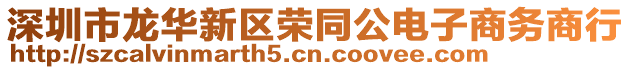 深圳市龙华新区荣同公电子商务商行
http://szcalvinmarth5.cn.coovee.com